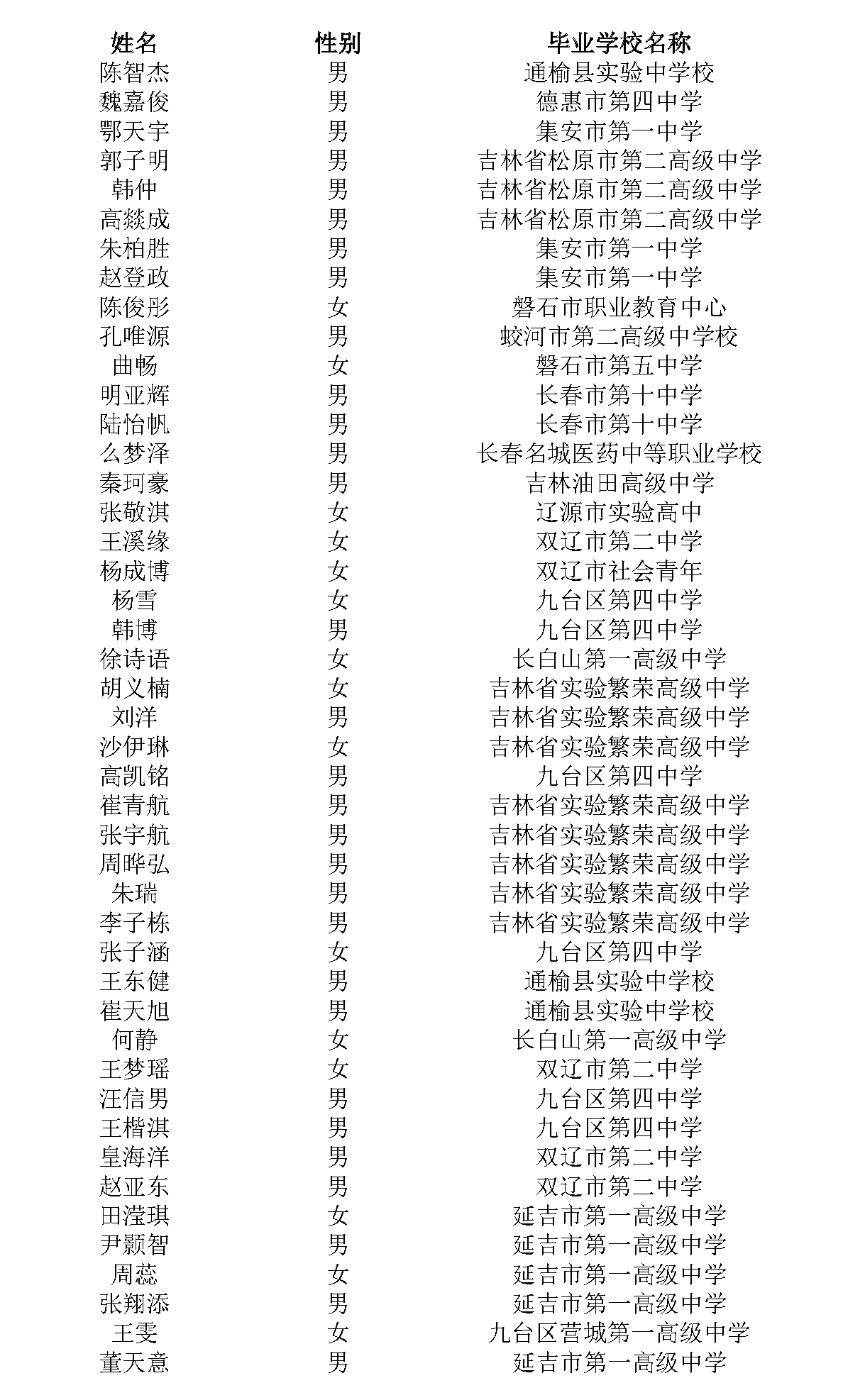 | 姓名 | 性别 | 毕业学校名称 |
|---|---|---|
| 陈智杰 | 男 | 通榆县实验中学校 |
| 魏嘉俊 | 男 | 德惠市第四中学 |
| 鄂天宇 | 男 | 集安市第一中学 |
| 郭子明 | 男 | 吉林省松原市第二高级中学 |
| 韩仲 | 男 | 吉林省松原市第二高级中学 |
| 高燚成 | 男 | 吉林省松原市第二高级中学 |
| 朱柏胜 | 男 | 集安市第一中学 |
| 赵登政 | 男 | 集安市第一中学 |
| 陈俊彤 | 女 | 磐石市职业教育中心 |
| 孔唯源 | 男 | 蛟河市第二高级中学校 |
| 曲畅 | 女 | 磐石市第五中学 |
| 明亚辉 | 男 | 长春市第十中学 |
| 陆怡帆 | 男 | 长春市第十中学 |
| 么梦泽 | 男 | 长春名城医药中等职业学校 |
| 秦珂豪 | 男 | 吉林油田高级中学 |
| 张敬淇 | 女 | 辽源市实验高中 |
| 王溪缘 | 女 | 双辽市第二中学 |
| 杨成博 | 女 | 双辽市社会青年 |
| 杨雪 | 女 | 九台区第四中学 |
| 韩博 | 男 | 九台区第四中学 |
| 徐诗语 | 女 | 长白山第一高级中学 |
| 胡义楠 | 女 | 吉林省实验繁荣高级中学 |
| 刘洋 | 男 | 吉林省实验繁荣高级中学 |
| 沙伊琳 | 女 | 吉林省实验繁荣高级中学 |
| 高凯铭 | 男 | 九台区第四中学 |
| 崔青航 | 男 | 吉林省实验繁荣高级中学 |
| 张宇航 | 男 | 吉林省实验繁荣高级中学 |
| 周晔弘 | 男 | 吉林省实验繁荣高级中学 |
| 朱瑞 | 男 | 吉林省实验繁荣高级中学 |
| 李子栋 | 男 | 吉林省实验繁荣高级中学 |
| 张子涵 | 女 | 九台区第四中学 |
| 王东健 | 男 | 通榆县实验中学校 |
| 崔天旭 | 男 | 通榆县实验中学校 |
| 何静 | 女 | 长白山第一高级中学 |
| 王梦瑶 | 女 | 双辽市第二中学 |
| 汪信男 | 男 | 九台区第四中学 |
| 王楷淇 | 男 | 九台区第四中学 |
| 皇海洋 | 男 | 双辽市第二中学 |
| 赵亚东 | 男 | 双辽市第二中学 |
| 田滢琪 | 女 | 延吉市第一高级中学 |
| 尹颢智 | 男 | 延吉市第一高级中学 |
| 周蕊 | 女 | 延吉市第一高级中学 |
| 张翔添 | 男 | 延吉市第一高级中学 |
| 王雯 | 女 | 九台区营城第一高级中学 |
| 董天意 | 男 | 延吉市第一高级中学 |